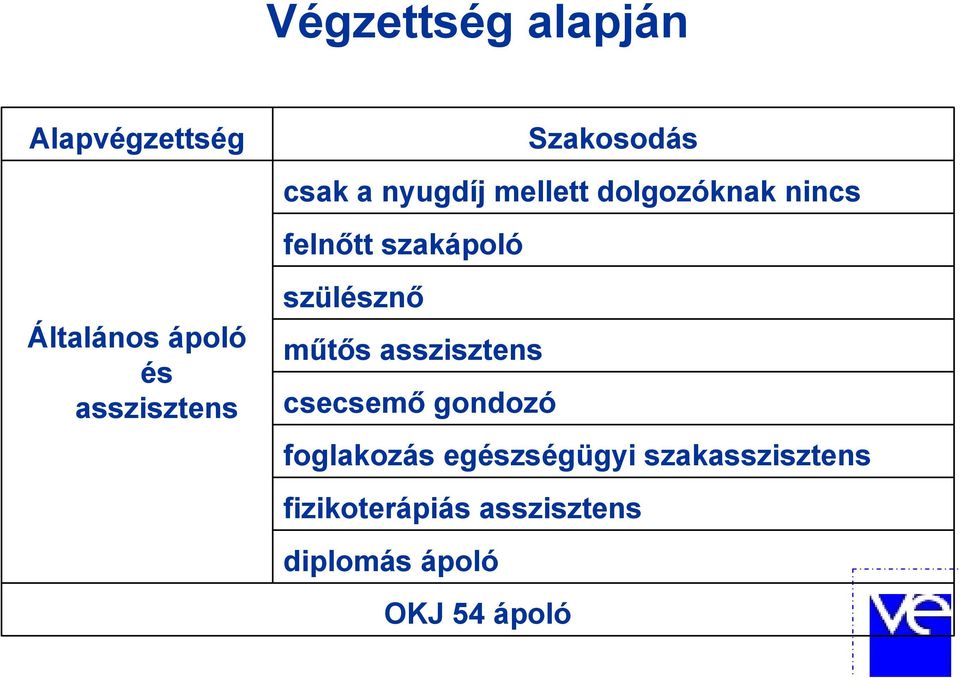 Végzettség alapján

| Alapvégzettség | Szakosodás |
|---|---|
| Általános ápoló és asszisztens | csak a nyugdíj mellett dolgozóknak nincs |
| | felnőtt szakápoló |
| | szülésznő |
| | műtős asszisztens |
| | csecsemő gondozó |
| | foglakozás egészségügyi szakasszisztens |
| | fizikoterápiás asszisztens |
| | diplomás ápoló |
| OKJ 54 ápoló | |

ve